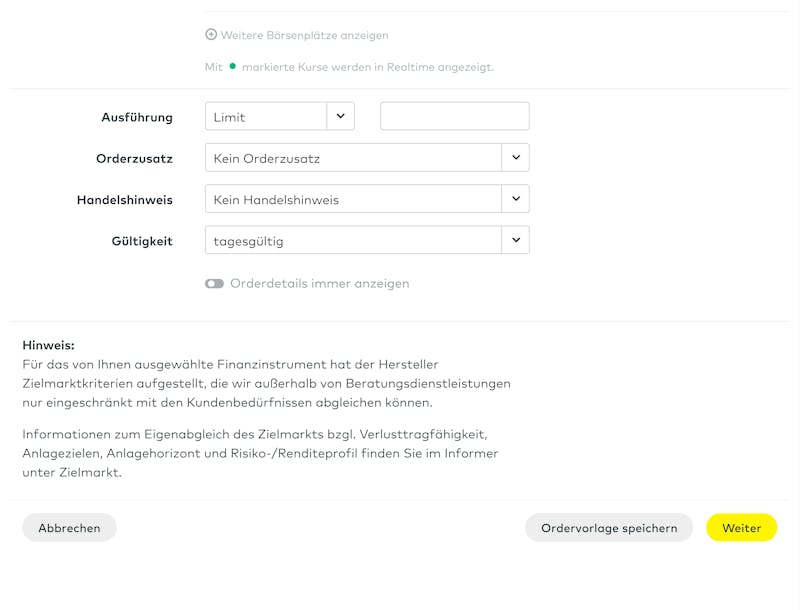 Weitere Börsenplätze anzeigen

Mit markierte Kurse werden in Realtime angezeigt.

Ausführung Limit

Orderzusatz Kein Orderzusatz

Handelshinweis Kein Handelshinweis

Gültigkeit tagesgültig

Orderdetails immer anzeigen

Hinweis:
Für das von Ihnen ausgewählte Finanzinstrument hat der Hersteller Zielmarktkriterien aufgestellt, die wir außerhalb von Beratungsdienstleistungen nur eingeschränkt mit den Kundenbedürfnissen abgleichen können.

Informationen zum Eigenabgleich des Zielmarkts bzgl. Verlusttragfähigkeit, Anlagezielen, Anlagehorizont und Risiko-/Renditeprofil finden Sie im Informer unter Zielmarkt.

Abbrechen

Ordervorlage speichern

Weiter